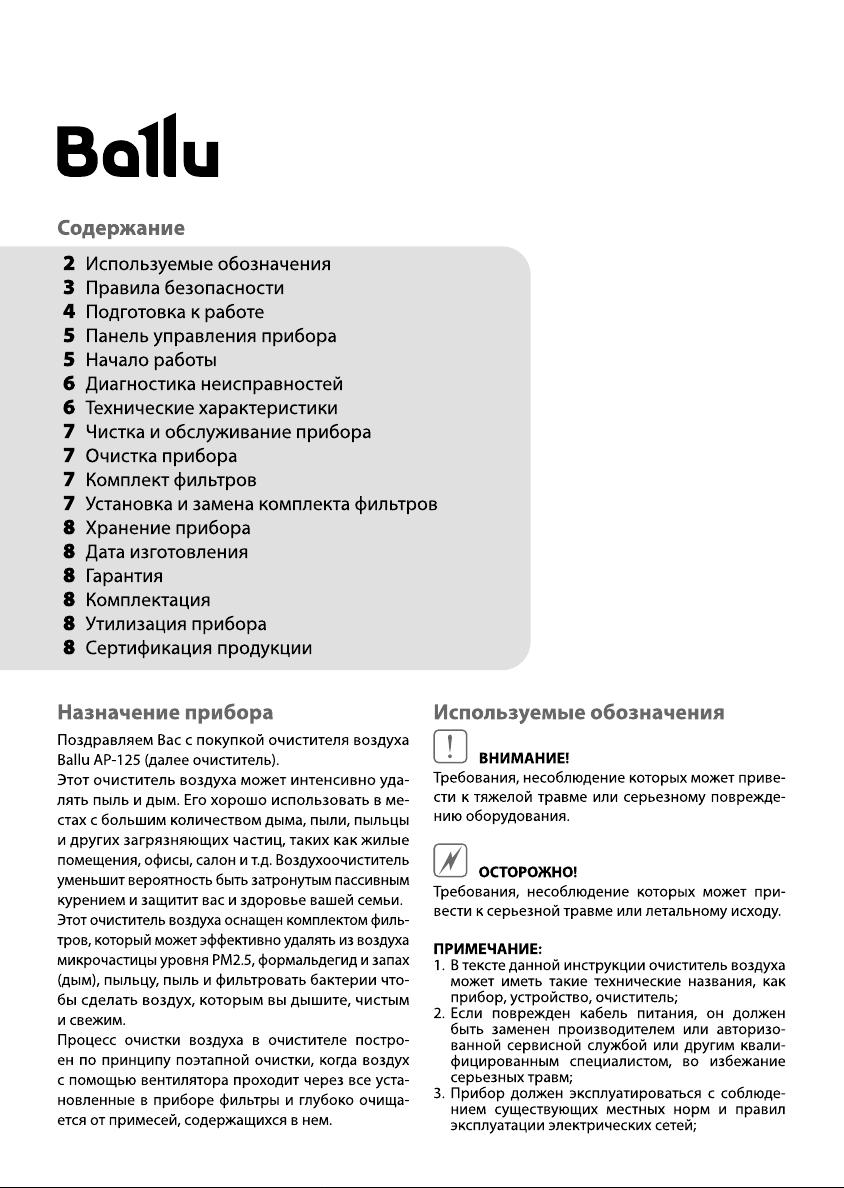 Ballu

Содержание

2 Используемые обозначения
3 Правила безопасности
4 Подготовка к работе
5 Панель управления прибора
5 Начало работы
6 Диагностика неисправностей
6 Технические характеристики
7 Чистка и обслуживание прибора
7 Очистка прибора
7 Комплект фильтров
7 Установка и замена комплекта фильтров
8 Хранение прибора
8 Дата изготовления
8 Гарантия
8 Комплектация
8 Утилизация прибора
8 Сертификация продукции

Назначение прибора

Поздравляем Вас с покупкой очистителя воздуха Ballu AP-125 (далее очиститель).

Этот очиститель воздуха может интенсивно удалять пыль и дым. Его хорошо использовать в местах с большим количеством дыма, пыли, пыльцы и других загрязняющих частиц, таких как жилые помещения, офисы, салон и т.д. Воздухоочиститель уменьшит вероятность быть затронутым пассивным курением и защитит вас и здоровье вашей семьи.

Этот очиститель воздуха оснащен комплектом фильтров, который может эффективно удалять из воздуха микрочастицы уровня PM2.5, формальдегид и запах (дым), пыльцу, пыль и фильтровать бактерии чтобы сделать воздух, которым вы дышите, чистым и свежим.

Процесс очистки воздуха в очистителе построен по принципу поэтапной очистки, когда воздух с помощью вентилятора проходит через все установленные в приборе фильтры и глубоко очищается от примесей, содержащихся в нем.

Используемые обозначения

ВНИМАНИЕ!
Требования, несоблюдение которых может привести к тяжелой травме или серьезному повреждению оборудования.

ОСТОРОЖНО!
Требования, несоблюдение которых может привести к серьезной травме или летальному исходу.

ПРИМЕЧАНИЕ:
1. В тексте данной инструкции очиститель воздуха может иметь такие технические названия, как прибор, устройство, очиститель;
2. Если поврежден кабель питания, он должен быть заменен производителем или авторизованной сервисной службой или другим квалифицированным специалистом, во избежание серьезных травм;
3. Прибор должен эксплуатироваться с соблюдением существующих местных норм и правил эксплуатации электрических сетей;